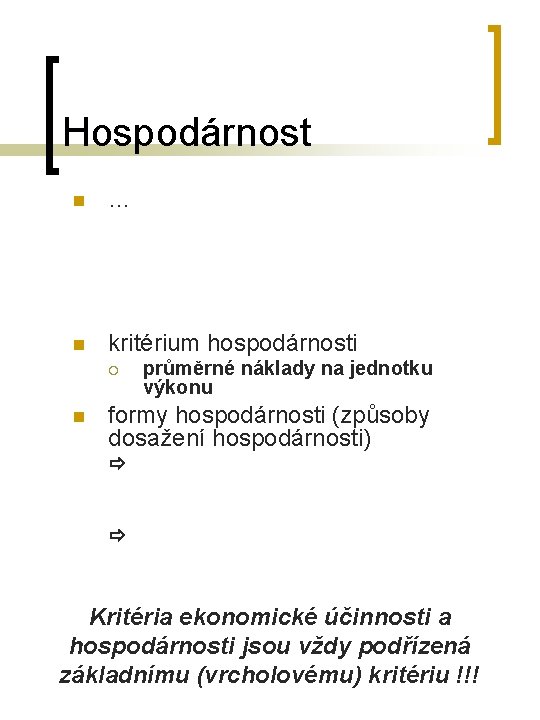 Hospodárnost

…

kritérium hospodárnosti

průměrné náklady na jednotku výkonu

formy hospodárnosti (způsoby dosažení hospodárnosti)

⇨

⇨

Kritéria ekonomické účinnosti a hospodárnosti jsou vždy podřízená základnímu (vrcholovému) kritériu !!!